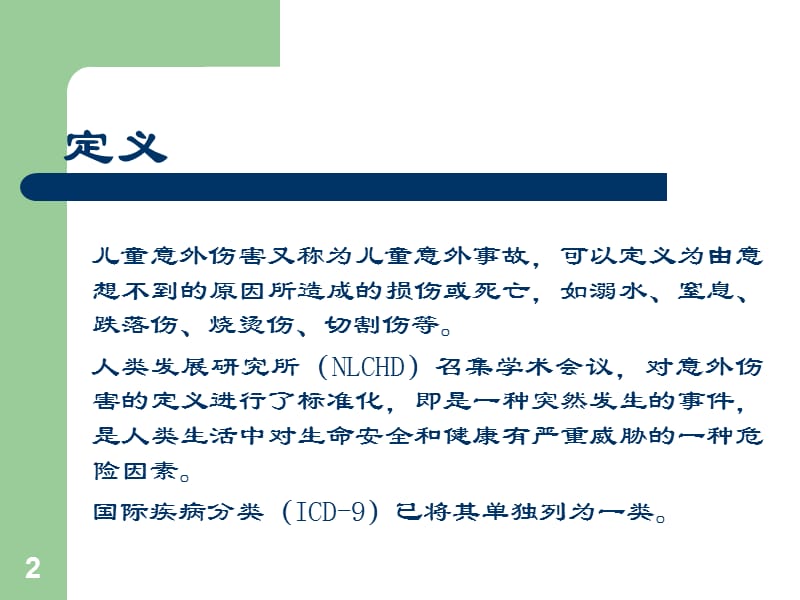 定义

儿童意外伤害又称为儿童意外事故，可以定义为由意想不到的原因所造成的损伤或死亡，如溺水、窒息、跌落伤、烧烫伤、切割伤等。

人类发展研究所（NLCHD）召集学术会议，对意外伤害的定义进行了标准化，即是一种突然发生的事件，是人类生活中对生命安全和健康有严重威胁的一种危险因素。

国际疾病分类（ICD-9）已将其单独列为一类。

2